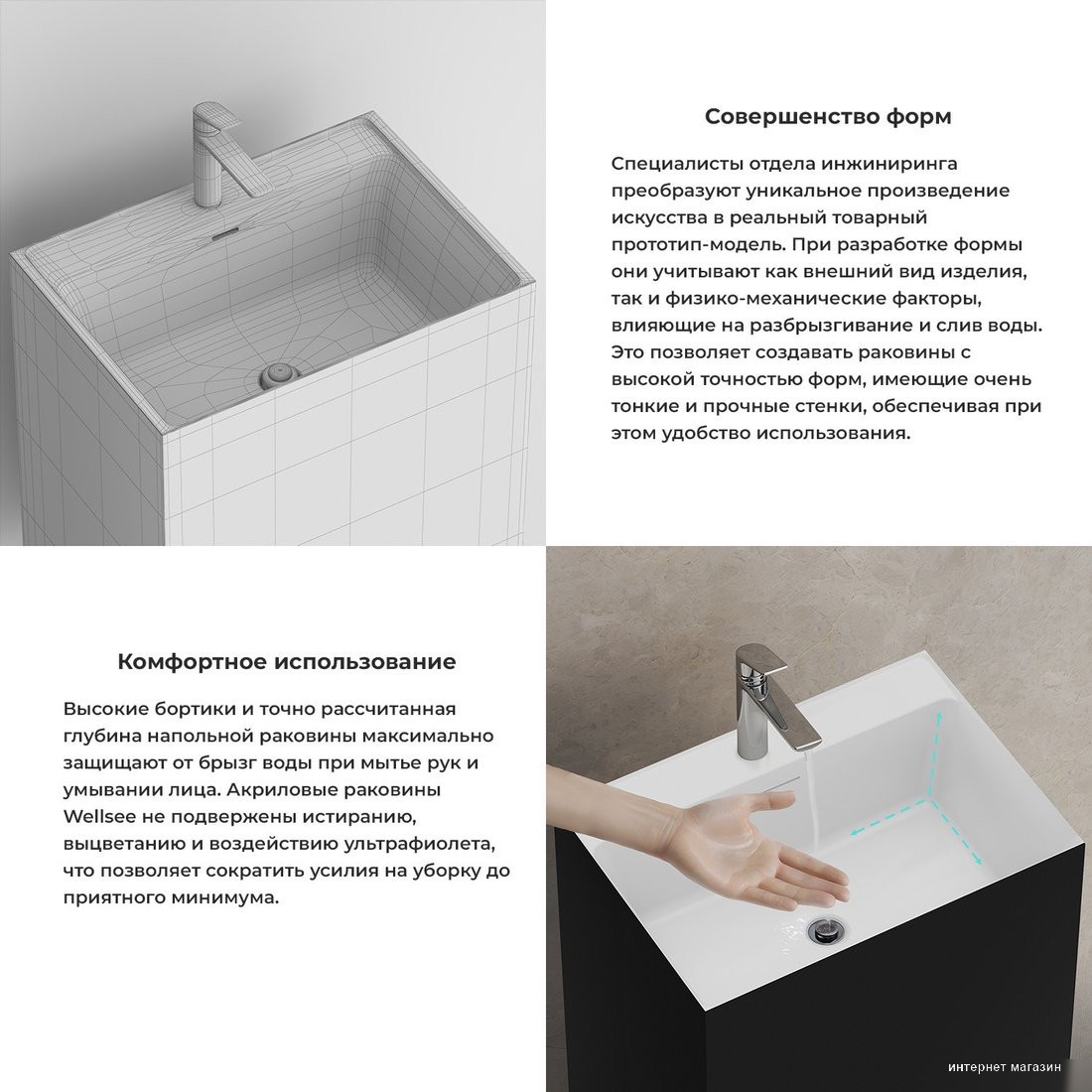 Совершенство форм

Специалисты отдела инжиниринга преобразуют уникальное произведение искусства в реальный товарный прототип-модель. При разработке формы они учитывают как внешний вид изделия, так и физико-механические факторы, влияющие на разбрызгивание и слив воды. Это позволяет создавать раковины с высокой точностью форм, имеющие очень тонкие и прочные стенки, обеспечивая при этом удобство использования.

Комфортное использование

Высокие бортики и точно рассчитанная глубина напольной раковины максимально защищают от брызг воды при мытье рук и умывании лица. Акриловые раковины Wellsee не подвержены истиранию, выцветанию и воздействию ультрафиолета, что позволяет сократить усилия на уборку до приятного минимума.

интернет магазин